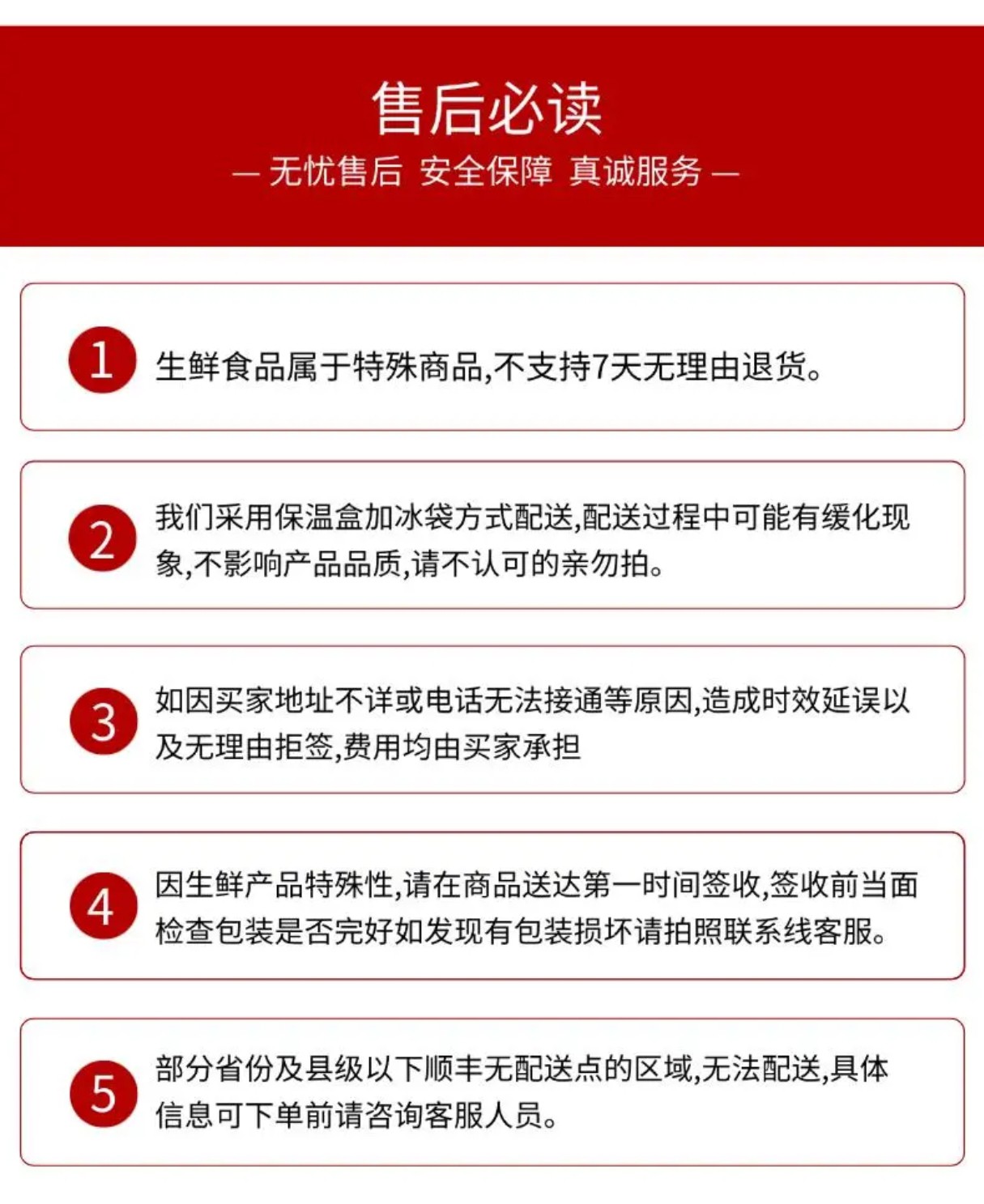 售后必读

— 无忧售后 安全保障 真诚服务 —

1 生鲜食品属于特殊商品,不支持7天无理由退货。

2 我们采用保温盒加冰袋方式配送,配送过程中可能有缓化现象,不影响产品品质,请不认可的亲勿拍。

3 如因买家地址不详或电话无法接通等原因,造成时效延误以及无理由拒签,费用均由买家承担

4 因生鲜产品特殊性,请在商品送达第一时间签收,签收前当面检查包装是否完好如发现有包装损坏请拍照联系线客服。

5 部分省份及县级以下顺丰无配送点的区域,无法配送,具体信息可下单前请咨询客服人员。